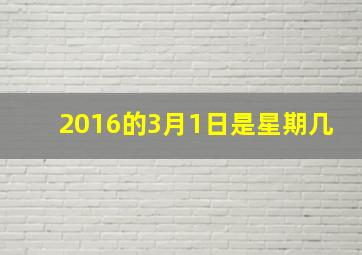 2016的3月1日是星期几